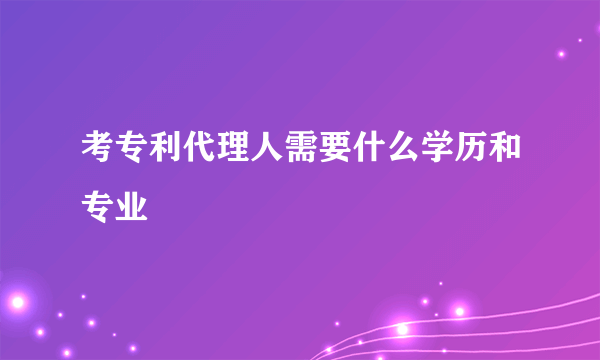 考专利代理人需要什么学历和专业